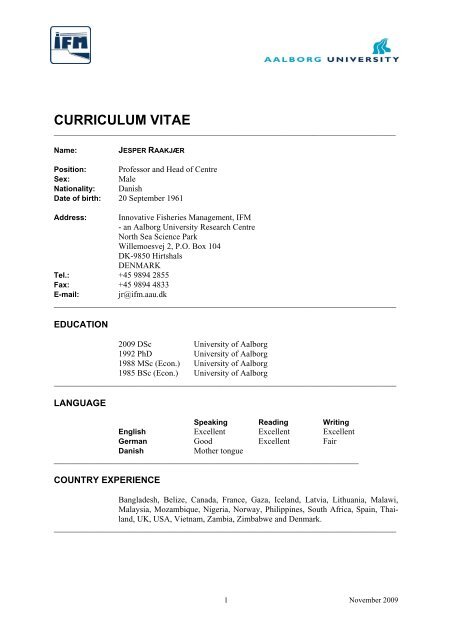 IFM

AALBORG UNIVERSITY

CURRICULUM VITAE

Name: JESPER RAAKJÆR

Position: Professor and Head of Centre
Sex: Male
Nationality: Danish
Date of birth: 20 September 1961

Address: Innovative Fisheries Management, IFM
- an Aalborg University Research Centre
North Sea Science Park
Willemoesvej 2, P.O. Box 104
DK-9850 Hirtshals
DENMARK
Tel.: +45 9894 2855
Fax: +45 9894 4833
E-mail: jr@ifm.aau.dk

EDUCATION

| | |
|---|---|
| 2009 DSc | University of Aalborg |
| 1992 PhD | University of Aalborg |
| 1988 MSc (Econ.) | University of Aalborg |
| 1985 BSc (Econ.) | University of Aalborg |

LANGUAGE

| | Speaking | Reading | Writing |
|---|---|---|---|
| English | Excellent | Excellent | Excellent |
| German | Good | Excellent | Fair |
| Danish | Mother tongue | | |

COUNTRY EXPERIENCE

Bangladesh, Belize, Canada, France, Gaza, Iceland, Latvia, Lithuania, Malawi, Malaysia, Mozambique, Nigeria, Norway, Philippines, South Africa, Spain, Thailand, UK, USA, Vietnam, Zambia, Zimbabwe and Denmark.

1 November 2009